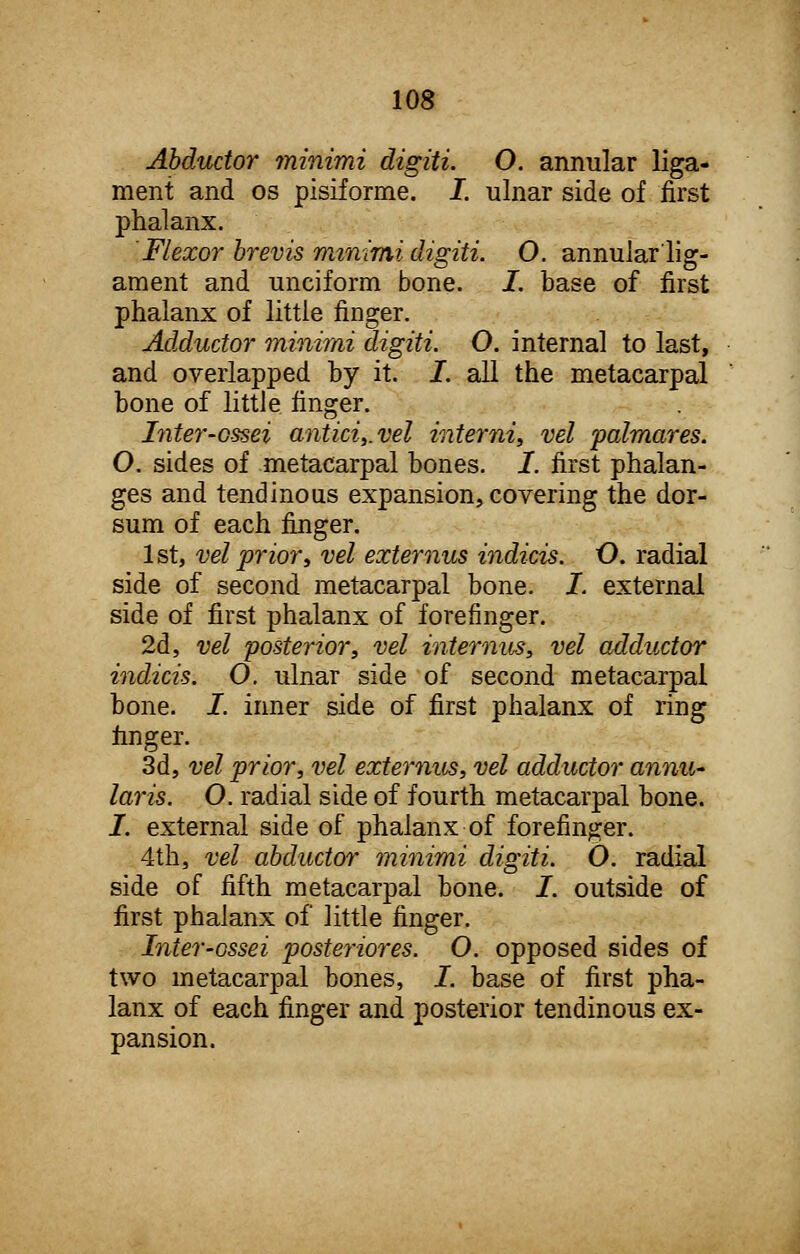 108

Abductor minimi digiti. O. annular ligament and os pisiforme. I. ulnar side of first phalanx.

Flexor brevis minimi digiti. O. annular ligament and unciform bone. I. base of first phalanx of little finger.

Adductor minimi digiti. O. internal to last, and overlapped by it. I. all the metacarpal bone of little finger.

Inter-ossei antici, vel interni, vel palmares. O. sides of metacarpal bones. I. first phalanges and tendinous expansion, covering the dorsum of each finger.

1st, vel prior, vel externus indicis. O. radial side of second metacarpal bone. I. external side of first phalanx of forefinger.

2d, vel posterior, vel internus, vel adductor indicis. O. ulnar side of second metacarpal bone. I. inner side of first phalanx of ring finger.

3d, vel prior, vel externus, vel adductor annularis. O. radial side of fourth metacarpal bone. I. external side of phalanx of forefinger.

4th, vel abductor minimi digiti. O. radial side of fifth metacarpal bone. I. outside of first phalanx of little finger.

Inter-ossei posteriores. O. opposed sides of two metacarpal bones, I. base of first phalanx of each finger and posterior tendinous expansion.